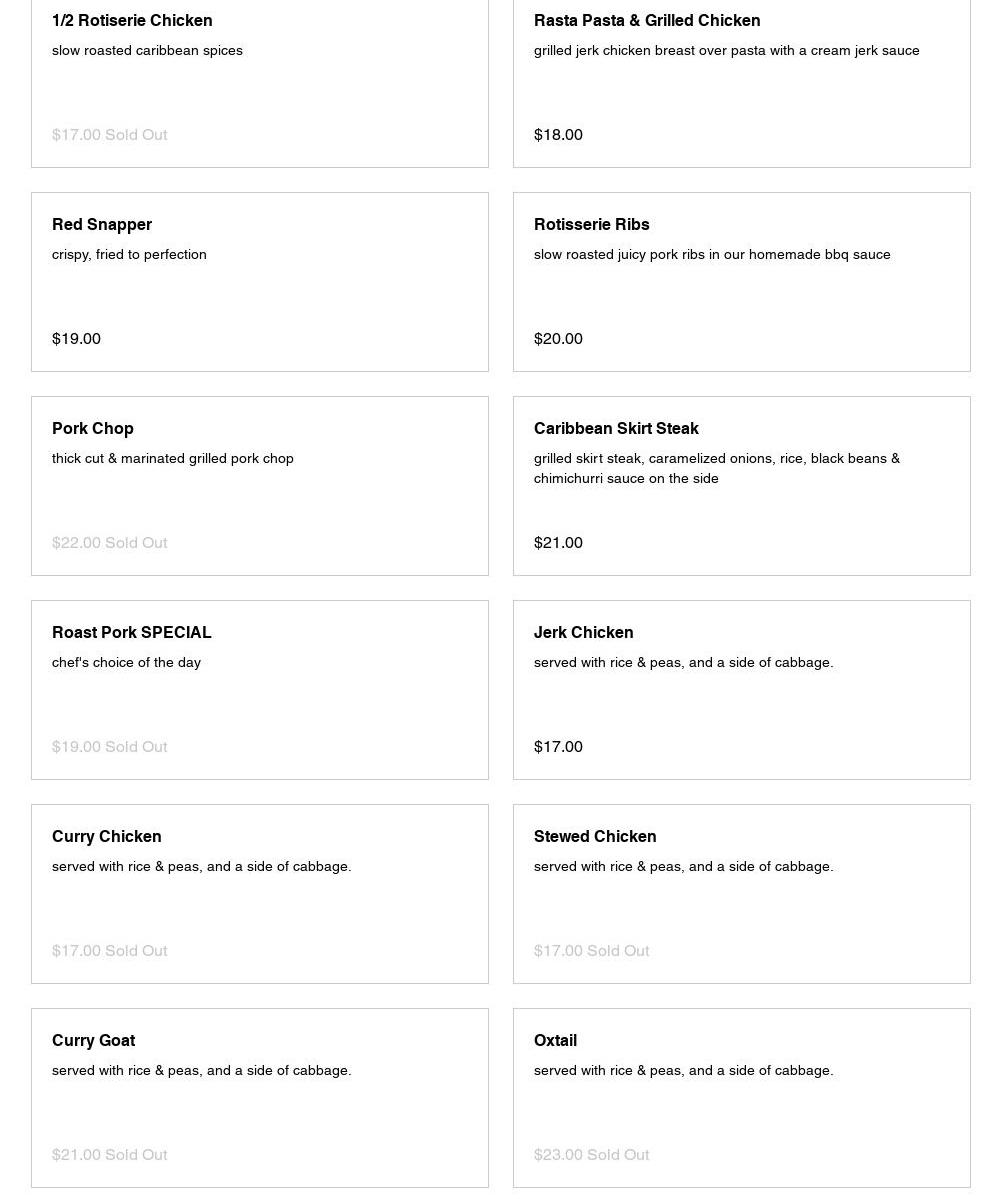 1/2 Rotiserie Chicken
slow roasted caribbean spices

$17.00 Sold Out

Rasta Pasta & Grilled Chicken
grilled jerk chicken breast over pasta with a cream jerk sauce

$18.00

Red Snapper
crispy, fried to perfection

$19.00

Rotisserie Ribs
slow roasted juicy pork ribs in our homemade bbq sauce

$20.00

Pork Chop
thick cut & marinated grilled pork chop

$22.00 Sold Out

Caribbean Skirt Steak
grilled skirt steak, caramelized onions, rice, black beans & chimichurri sauce on the side

$21.00

Roast Pork SPECIAL
chef's choice of the day

$19.00 Sold Out

Jerk Chicken
served with rice & peas, and a side of cabbage.

$17.00

Curry Chicken
served with rice & peas, and a side of cabbage.

$17.00 Sold Out

Stewed Chicken
served with rice & peas, and a side of cabbage.

$17.00 Sold Out

Curry Goat
served with rice & peas, and a side of cabbage.

$21.00 Sold Out

Oxtail
served with rice & peas, and a side of cabbage.

$23.00 Sold Out